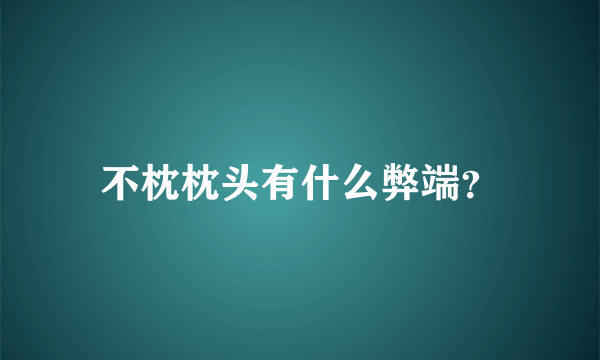 不枕枕头有什么弊端?